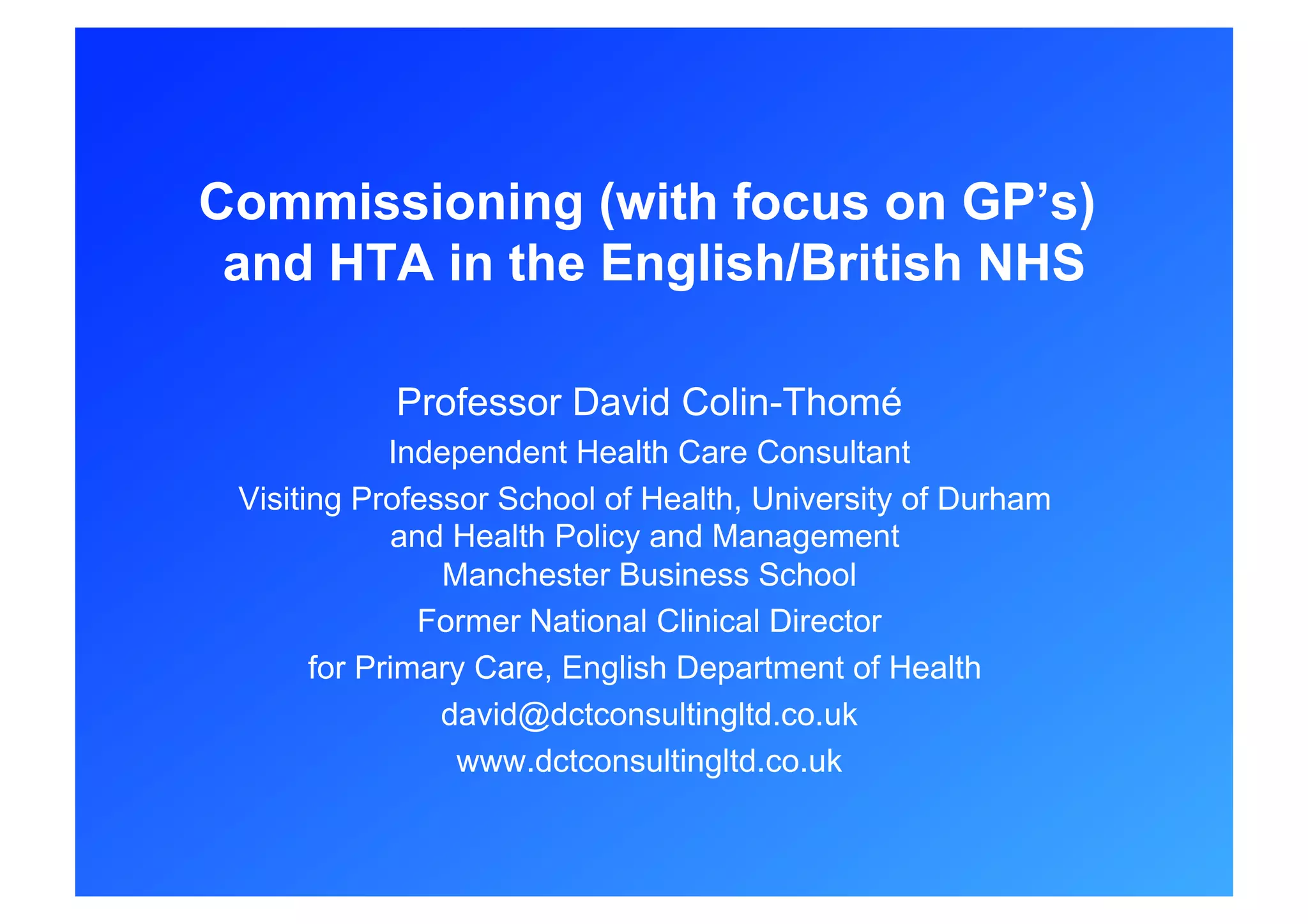 Commissioning (with focus on GP's) and HTA in the English/British NHS

Professor David Colin-Thomé

Independent Health Care Consultant

Visiting Professor School of Health, University of Durham
and Health Policy and Management
Manchester Business School

Former National Clinical Director
for Primary Care, English Department of Health

david@dctconsultingltd.co.uk

www.dctconsultingltd.co.uk